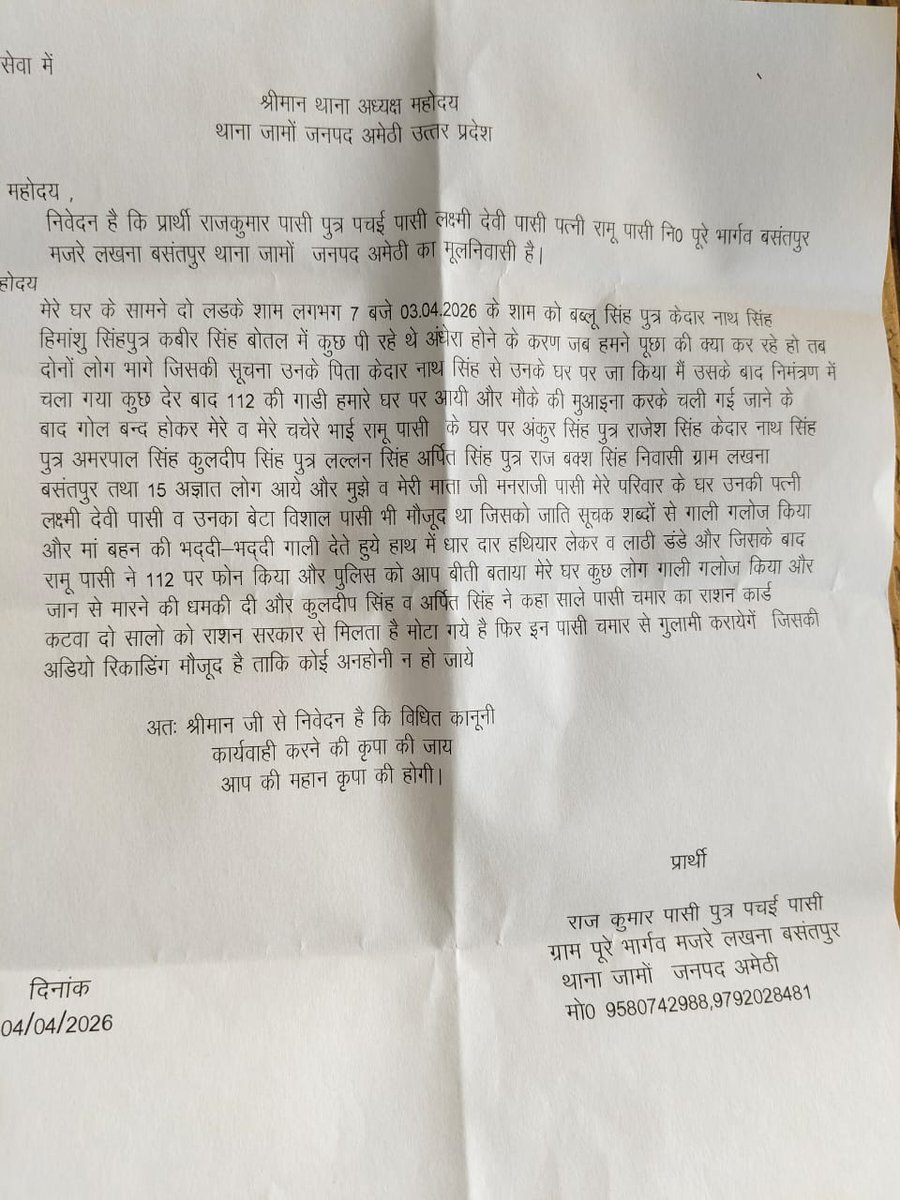 सेवा में

श्रीमान थाना अध्यक्ष महोदय
थाना जामों जनपद अमेठी उत्तर प्रदेश

महोदय ,

निवेदन है कि प्रार्थी राजकुमार पासी पुत्र पचई पासी लक्ष्मी देवी पासी पत्नी रामू पासी नि0 पूरे भार्गव बसंतपुर मजरे लखना बसंतपुर थाना जामों जनपद अमेठी का मूलनिवासी है।

होदय

मेरे घर के सामने दो लडके शाम लगभग 7 बजे 03.04.2026 के शाम को बब्लू सिंह पुत्र केदार नाथ सिंह हिमांशु सिंहपुत्र कबीर सिंह बोतल में कुछ पी रहे थे अंधेरा होने के करण जब हमने पूछा की क्या कर रहे हो तब दोनों लोग भागे जिसकी सूचना उनके पिता केदार नाथ सिंह से उनके घर पर जा किया मैं उसके बाद निमंत्रण में चला गया कुछ देर बाद 112 की गाडी हमारे घर पर आयी और मौके की मुआइना करके चली गई जाने के बाद गोल बन्द होकर मेरे व मेरे चचेरे भाई रामू पासी के घर पर अंकुर सिंह पुत्र राजेश सिंह केदार नाथ सिंह पुत्र अमरपाल सिंह कुलदीप सिंह पुत्र लल्लन सिंह अर्पित सिंह पुत्र राज बक्श सिंह निवासी ग्राम लखना बसंतपुर तथा 15 अज्ञात लोग आये और मुझे व मेरी माता जी मनराजी पासी मेरे परिवार के घर उनकी पत्नी लक्ष्मी देवी पासी व उनका बेटा विशाल पासी भी मौजूद था जिसको जाति सूचक शब्दों से गाली गलोज किया और मां बहन की भद्दी–भद्दी गाली देते हुये हाथ में धार दार हथियार लेकर व लाठी डंडे और जिसके बाद रामू पासी ने 112 पर फोन किया और पुलिस को आप बीती बताया मेरे घर कुछ लोग गाली गलोज किया और जान से मारने की धमकी दी और कुलदीप सिंह व अर्पित सिंह ने कहा साले पासी चमार का राशन कार्ड कटवा दो सालो को राशन सरकार से मिलता है मोटा गये है फिर इन पासी चमार से गुलामी करायेगें जिसकी अडियो रिकाडिंग मौजूद है ताकि कोई अनहोनी न हो जाये

अतः श्रीमान जी से निवेदन है कि विधित कानूनी कार्यवाही करने की कृपा की जाय आप की महान कृपा की होगी।

प्रार्थी

राज कुमार पासी पुत्र पचई पासी
ग्राम पूरें भार्गव मजरे लखना बसंतपुर
थाना जामों जनपद अमेठी
मो0 9580742988,9792028481

दिनांक
04/04/2026